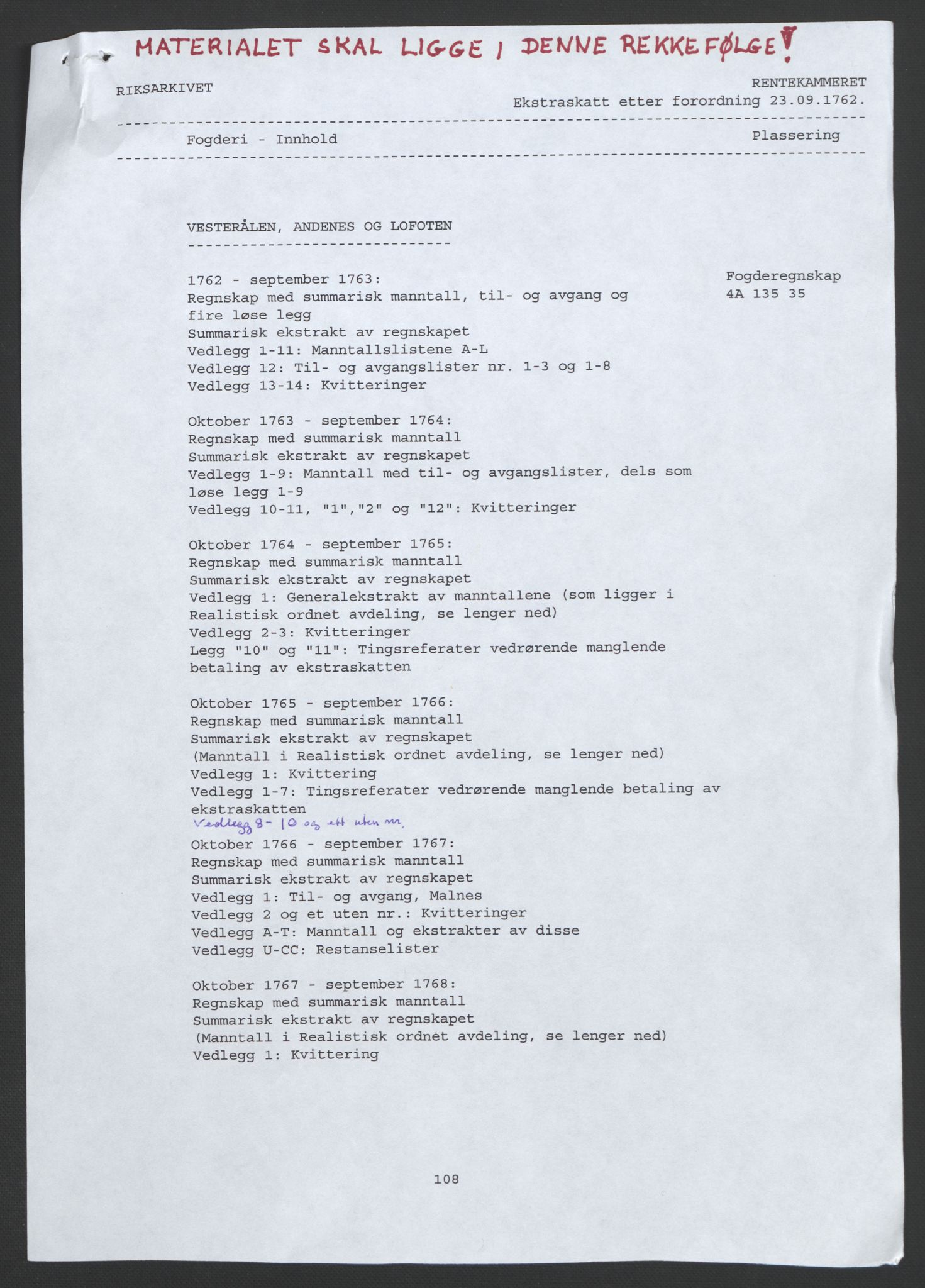 MATERIALET SKAL LIGGE I DENNE REKKEFØLGE!

RIKSARKIVET

RENTEKAMMERET
Ekstraskatt etter forordning 23.09.1762.

Fogderi - Innhold

Plassering

VESTERÅLEN, ANDENES OG LOFOTEN

1762 - september 1763:
Regnskap med summarisk manntall, til- og avgang og fire løse legg
Summarisk ekstrakt av regnskapet
Vedlegg 1-11: Manntallslistene A-L
Vedlegg 12: Til- og avgangslister nr. 1-3 og 1-8
Vedlegg 13-14: Kvitteringer

Fogderegnskap
4A 135 35

Oktober 1763 - september 1764:
Regnskap med summarisk manntall
Summarisk ekstrakt av regnskapet
Vedlegg 1-9: Manntall med til- og avgangslister, dels som løse legg 1-9
Vedlegg 10-11, "1","2" og "12": Kvitteringer

Oktober 1764 - september 1765:
Regnskap med summarisk manntall
Summarisk ekstrakt av regnskapet
Vedlegg 1: Generalekstrakt av manntallene (som ligger i Realistisk ordnet avdeling, se lenger ned)
Vedlegg 2-3: Kvitteringer
Legg "10" og "11": Tingsreferater vedrørende manglende betaling av ekstraskatten

Oktober 1765 - september 1766:
Regnskap med summarisk manntall
Summarisk ekstrakt av regnskapet
(Manntall i Realistisk ordnet avdeling, se lenger ned)
Vedlegg 1: Kvittering
Vedlegg 1-7: Tingsreferater vedrørende manglende betaling av ekstraskatten
Vedlegg 8-10 og ett uten nr.

Oktober 1766 - september 1767:
Regnskap med summarisk manntall
Summarisk ekstrakt av regnskapet
Vedlegg 1: Til- og avgang, Malnes
Vedlegg 2 og et uten nr.: Kvitteringer
Vedlegg A-T: Manntall og ekstrakter av disse
Vedlegg U-CC: Restanselister

Oktober 1767 - september 1768:
Regnskap med summarisk manntall
Summarisk ekstrakt av regnskapet
(Manntall i Realistisk ordnet avdeling, se lenger ned)
Vedlegg 1: Kvittering

108